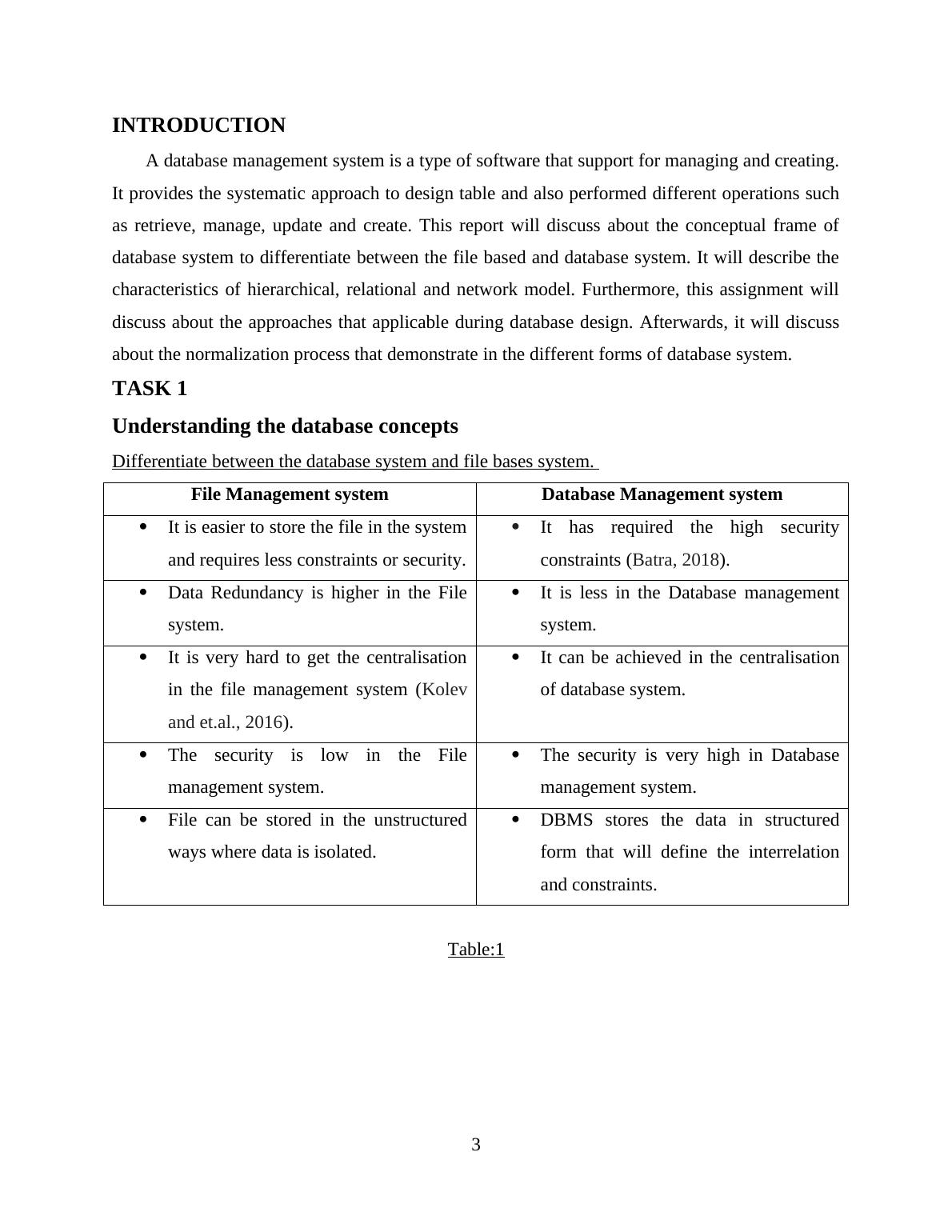 INTRODUCTION

A database management system is a type of software that support for managing and creating. It provides the systematic approach to design table and also performed different operations such as retrieve, manage, update and create. This report will discuss about the conceptual frame of database system to differentiate between the file based and database system. It will describe the characteristics of hierarchical, relational and network model. Furthermore, this assignment will discuss about the approaches that applicable during database design. Afterwards, it will discuss about the normalization process that demonstrate in the different forms of database system.

TASK 1

Understanding the database concepts

Differentiate between the database system and file bases system.

| File Management system | Database Management system |
|---|---|
| • It is easier to store the file in the system and requires less constraints or security. | • It has required the high security constraints (Batra, 2018). |
| • Data Redundancy is higher in the File system. | • It is less in the Database management system. |
| • It is very hard to get the centralisation in the file management system (Kolev and et.al., 2016). | • It can be achieved in the centralisation of database system. |
| • The security is low in the File management system. | • The security is very high in Database management system. |
| • File can be stored in the unstructured ways where data is isolated. | • DBMS stores the data in structured form that will define the interrelation and constraints. |

Table:1

3